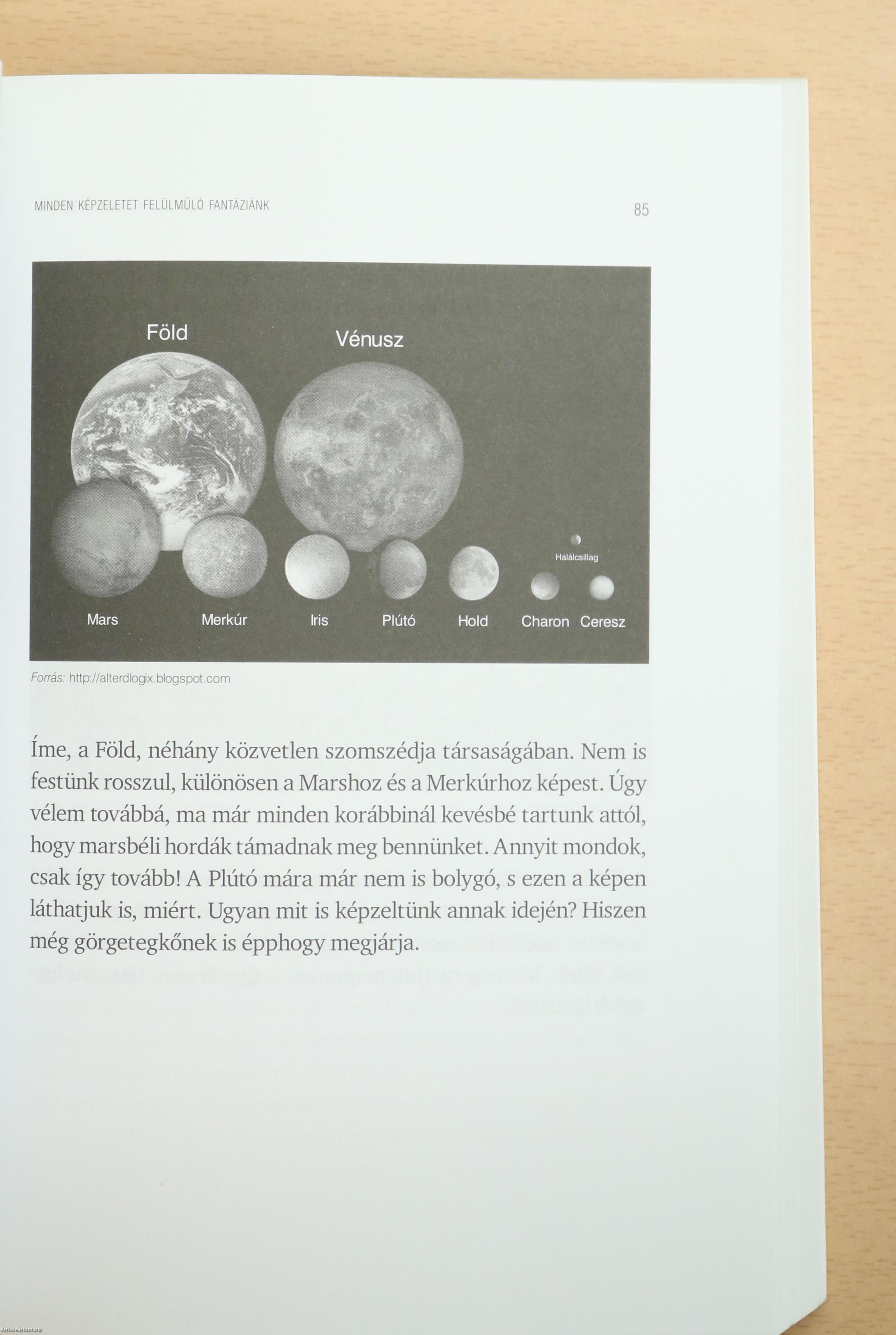 MINDEN KÉPZELETET FELÜLMÚLÓ FANTÁZIÁNK 85

Föld

Vénusz

Halálcsillag

Mars

Merkúr

Iris

Plútó

Hold

Charon

Ceresz

Forrás: http://alterdlogix.blogspot.com

Íme, a Föld, néhány közvetlen szomszédja társaságában. Nem is festünk rosszul, különösen a Marshoz és a Merkúrhoz képest. Úgy vélem továbbá, ma már minden korábbinál kevésbé tartunk attól, hogy marsbéli hordák támadnak meg bennünket. Annyit mondok, csak így tovább! A Plútó mára már nem is bolygó, s ezen a képen láthatjuk is, miért. Ugyan mit is képzeltünk annak idején? Hiszen még görgetegkőnek is épphogy megjárja.

Antikvarium.hu